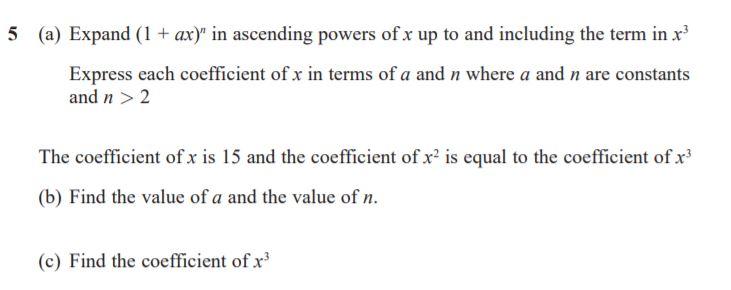 5 (a) Expand $(1 + ax)^n$ in ascending powers of $x$ up to and including the term in $x^3$

Express each coefficient of $x$ in terms of $a$ and $n$ where $a$ and $n$ are constants and $n > 2$

The coefficient of $x$ is 15 and the coefficient of $x^2$ is equal to the coefficient of $x^3$

(b) Find the value of $a$ and the value of $n$.

(c) Find the coefficient of $x^3$